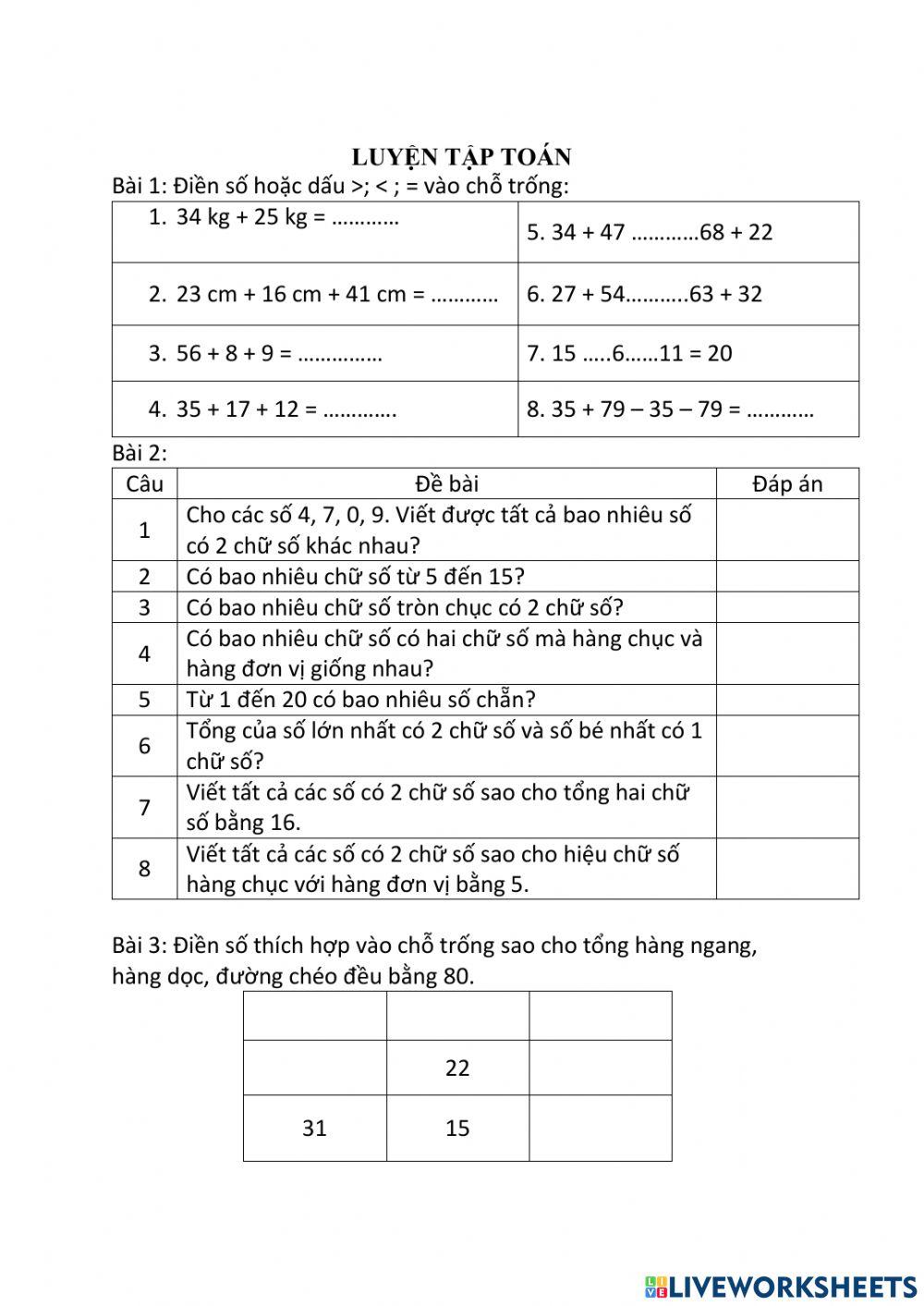 LUYỆN TẬP TOÁN

Bài 1: Điền số hoặc dấu >; < ; = vào chỗ trống:

| | |
|---|---|
| 1. 34 kg + 25 kg = ………… | 5. 34 + 47 …………68 + 22 |
| 2. 23 cm + 16 cm + 41 cm = ………… | 6. 27 + 54………..63 + 32 |
| 3. 56 + 8 + 9 = …………… | 7. 15 …..6……11 = 20 |
| 4. 35 + 17 + 12 = …………. | 8. 35 + 79 – 35 – 79 = ………… |

Bài 2:

| Câu | Đề bài | Đáp án |
|---|---|---|
| 1 | Cho các số 4, 7, 0, 9. Viết được tất cả bao nhiêu số có 2 chữ số khác nhau? | |
| 2 | Có bao nhiêu chữ số từ 5 đến 15? | |
| 3 | Có bao nhiêu chữ số tròn chục có 2 chữ số? | |
| 4 | Có bao nhiêu chữ số có hai chữ số mà hàng chục và hàng đơn vị giống nhau? | |
| 5 | Từ 1 đến 20 có bao nhiêu số chẵn? | |
| 6 | Tổng của số lớn nhất có 2 chữ số và số bé nhất có 1 chữ số? | |
| 7 | Viết tất cả các số có 2 chữ số sao cho tổng hai chữ số bằng 16. | |
| 8 | Viết tất cả các số có 2 chữ số sao cho hiệu chữ số hàng chục với hàng đơn vị bằng 5. | |

Bài 3: Điền số thích hợp vào chỗ trống sao cho tổng hàng ngang, hàng dọc, đường chéo đều bằng 80.

| | | |
|---|---|---|
| | | |
| | 22 | |
| 31 | 15 | |

LIVEWORKSHEETS